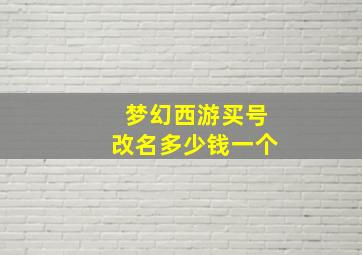 梦幻西游买号
改名多少钱一个